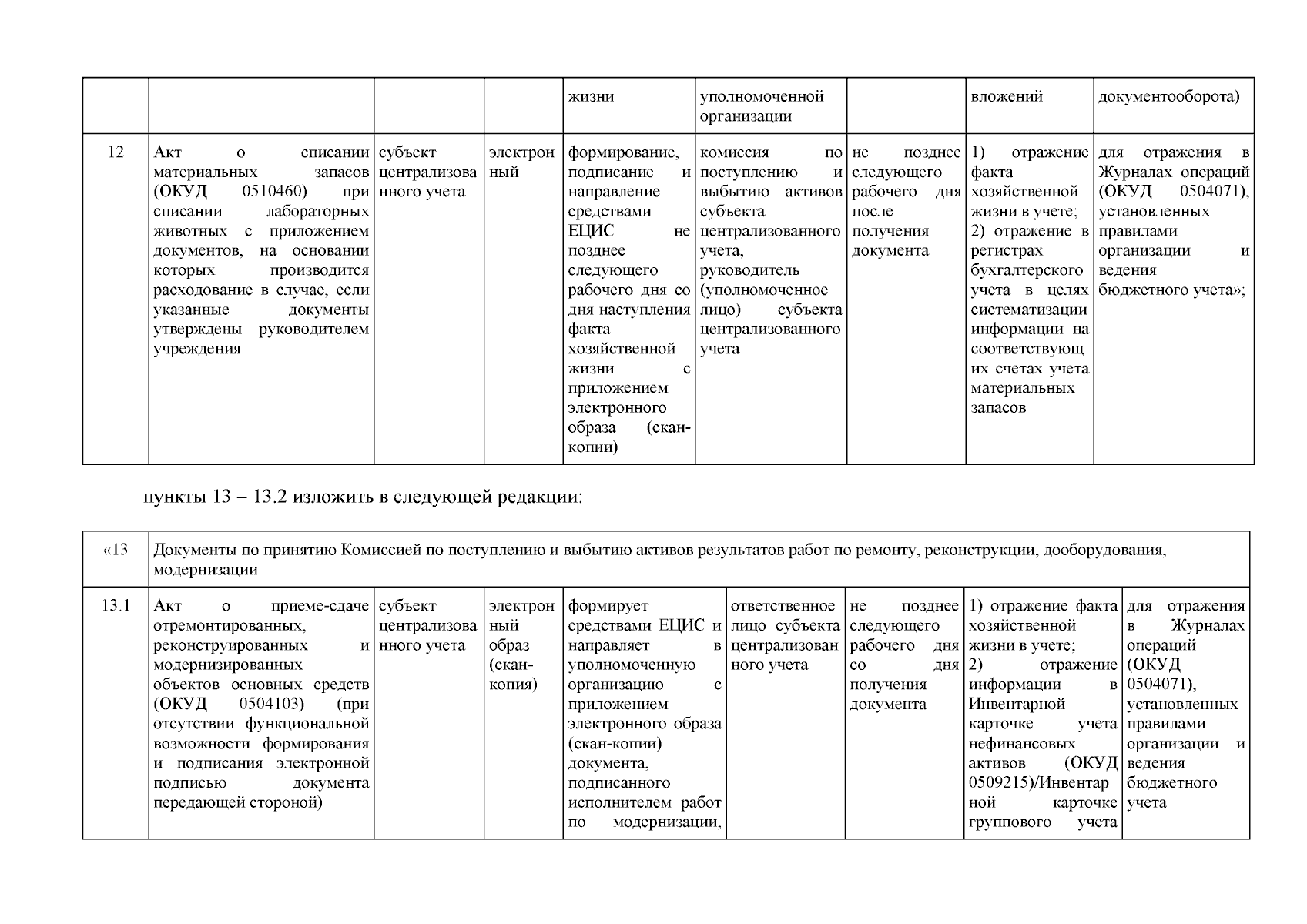 | | | | | жизни | уполномоченной организации | | вложений | документооборота) |
|---|---|---|---|---|---|---|---|---|
| 12 | Акт о списании материальных запасов (ОКУД 0510460) при списании лабораторных животных с приложением документов, на основании которых производится расходование в случае, если указанные документы утверждены руководителем учреждения | субъект централизованного учета | электронный | формирование, подписание и направление средствами ЕЦИС не позднее следующего рабочего дня со дня наступления факта хозяйственной жизни с приложением электронного образа (скан-копии) | комиссия по поступлению и выбытию активов субъекта централизованного учета, руководитель (уполномоченное лицо) субъекта централизованного учета | не позднее следующего рабочего дня после получения документа | 1) отражение факта хозяйственной жизни в учете; 2) отражение в регистрах бухгалтерского учета в целях систематизации информации на соответствующих счетах учета материальных запасов | для отражения в Журналах операций (ОКУД 0504071), установленных правилами организации и ведения бюджетного учета»; |

пункты 13 – 13.2 изложить в следующей редакции:

| «13 | Документы по принятию Комиссией по поступлению и выбытию активов результатов работ по ремонту, реконструкции, дооборудования, модернизации | | | | | | | |
|---|---|---|---|---|---|---|---|---|
| 13.1 | Акт о приеме-сдаче отремонтированных, реконструированных и модернизированных объектов основных средств (ОКУД 0504103) (при отсутствии функциональной возможности формирования и подписания электронной подписью документа передающей стороной) | субъект централизованного учета | электронный образ (скан-копия) | формирует средствами ЕЦИС и направляет в уполномоченную организацию с приложением электронного образа (скан-копии) документа, подписанного исполнителем работ по модернизации, | ответственное лицо субъекта централизованного учета | не позднее следующего рабочего дня со дня получения документа | 1) отражение факта хозяйственной жизни в учете; 2) отражение информации в Инвентарной карточке учета нефинансовых активов (ОКУД 0509215)/Инвентарной карточке группового учета | для отражения в Журналах операций (ОКУД 0504071), установленных правилами организации и ведения бюджетного учета |